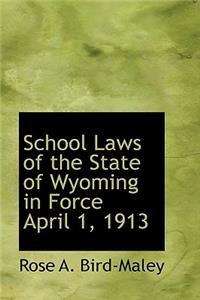 School Laws of the State of Wyoming in Force April 1, 1913

Rose A. Bird-Maley